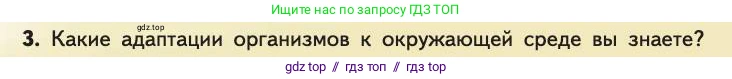 Ищите нас по запросу ГДЗ ТОП

gdz.top

3. Какие адаптации организмов к окружающей среде вы знаете?

gdz top // гдз топ // гдз top